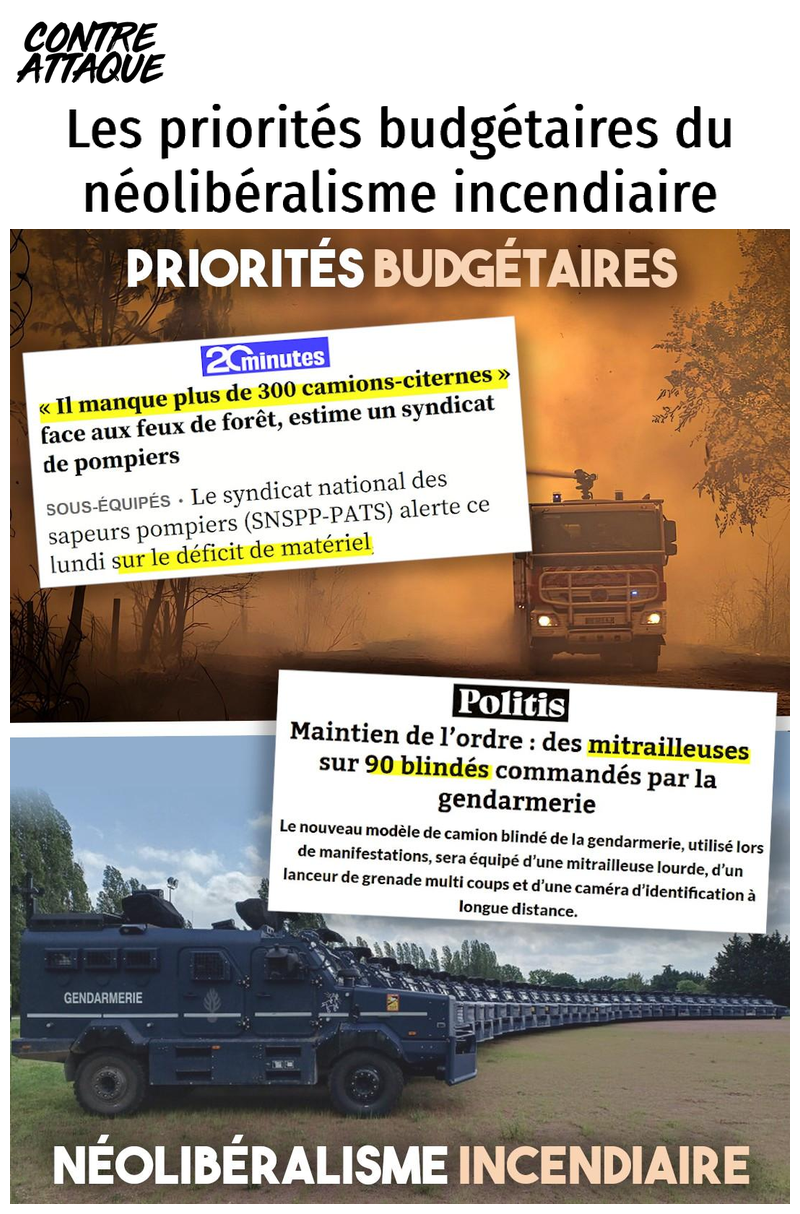 CONTRE ATTAQUE

Les priorités budgétaires du néolibéralisme incendiaire

PRIORITÉS BUDGÉTAIRES

20minutes

« Il manque plus de 300 camions-citernes » face aux feux de forêt, estime un syndicat de pompiers

SOUS-ÉQUIPÉS • Le syndicat national des sapeurs pompiers (SNSPP-PATS) alerte ce lundi sur le déficit de matériel

Politis

Maintien de l'ordre : des mitrailleuses sur 90 blindés commandés par la gendarmerie

Le nouveau modèle de camion blindé de la gendarmerie, utilisé lors de manifestations, sera équipé d'une mitrailleuse lourde, d'un lanceur de grenade multi coups et d'une caméra d'identification à longue distance.

GENDARMERIE

NÉOLIBÉRALISME INCENDIAIRE